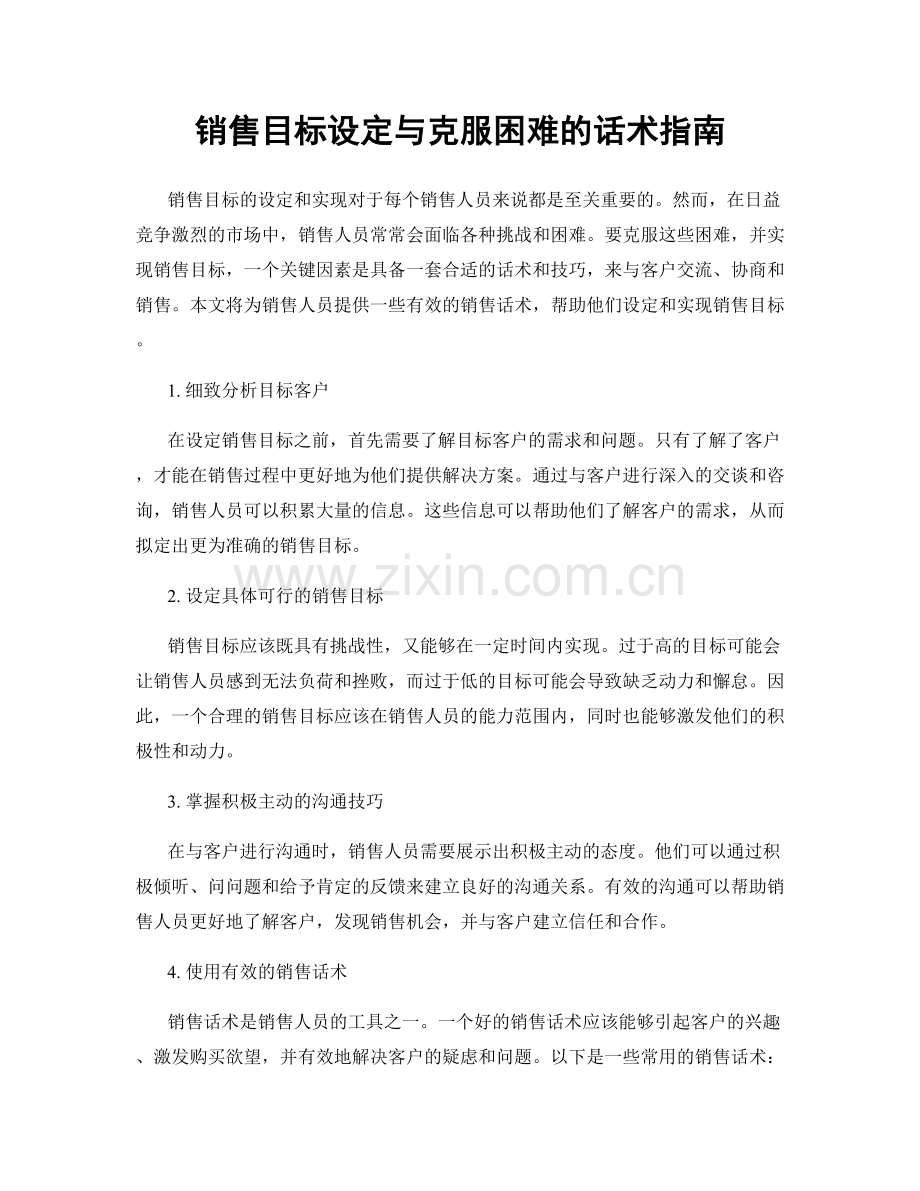 销售目标设定与克服困难的话术指南

销售目标的设定和实现对于每个销售人员来说都是至关重要的。然而，在日益竞争激烈的市场中，销售人员常常会面临各种挑战和困难。要克服这些困难，并实现销售目标，一个关键因素是具备一套合适的话术和技巧，来与客户交流、协商和销售。本文将为销售人员提供一些有效的销售话术，帮助他们设定和实现销售目标。

1. 细致分析目标客户

在设定销售目标之前，首先需要了解目标客户的需求和问题。只有了解了客户，才能在销售过程中更好地为他们提供解决方案。通过与客户进行深入的交谈和咨询，销售人员可以积累大量的信息。这些信息可以帮助他们了解客户的需求，从而拟定出更为准确的销售目标。

www.zixin.com.cn

2. 设定具体可行的销售目标

销售目标应该既具有挑战性，又能够在一定时间内实现。过于高的目标可能会让销售人员感到无法负荷和挫败，而过于低的目标可能会导致缺乏动力和懈怠。因此，一个合理的销售目标应该在销售人员的能力范围内，同时也能够激发他们的积极性和动力。

3. 掌握积极主动的沟通技巧

在与客户进行沟通时，销售人员需要展示出积极主动的态度。他们可以通过积极倾听、问问题和给予肯定的反馈来建立良好的沟通关系。有效的沟通可以帮助销售人员更好地了解客户，发现销售机会，并与客户建立信任和合作。

4. 使用有效的销售话术

销售话术是销售人员的工具之一。一个好的销售话术应该能够引起客户的兴趣、激发购买欲望，并有效地解决客户的疑虑和问题。以下是一些常用的销售话术：